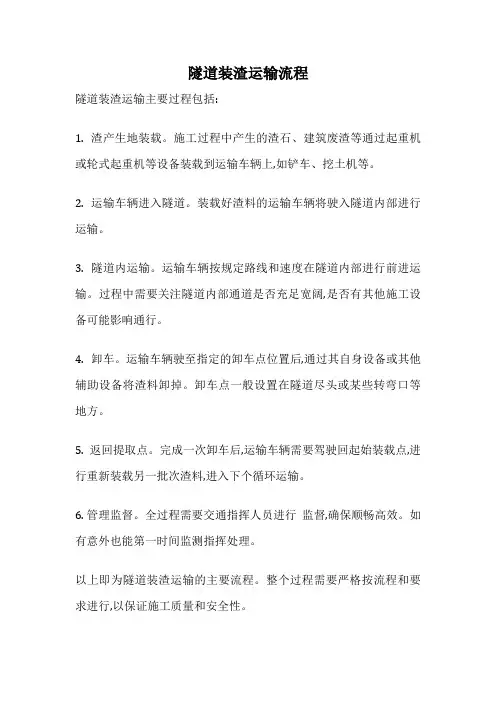 隧道装渣运输流程

隧道装渣运输主要过程包括:

1. 渣产生地装载。施工过程中产生的渣石、建筑废渣等通过起重机或轮式起重机等设备装载到运输车辆上,如铲车、挖土机等。

2. 运输车辆进入隧道。装载好渣料的运输车辆将驶入隧道内部进行运输。

3. 隧道内运输。运输车辆按规定路线和速度在隧道内部进行前进运输。过程中需要关注隧道内部通道是否充足宽阔,是否有其他施工设备可能影响通行。

4. 卸车。运输车辆驶至指定的卸车点位置后,通过其自身设备或其他辅助设备将渣料卸掉。卸车点一般设置在隧道尽头或某些转弯口等地方。

5. 返回提取点。完成一次卸车后,运输车辆需要驾驶回起始装载点,进行重新装载另一批次渣料,进入下个循环运输。

6. 管理监督。全过程需要交通指挥人员进行 监督,确保顺畅高效。如有意外也能第一时间监测指挥处理。

以上即为隧道装渣运输的主要流程。整个过程需要严格按流程和要求进行,以保证施工质量和安全性。